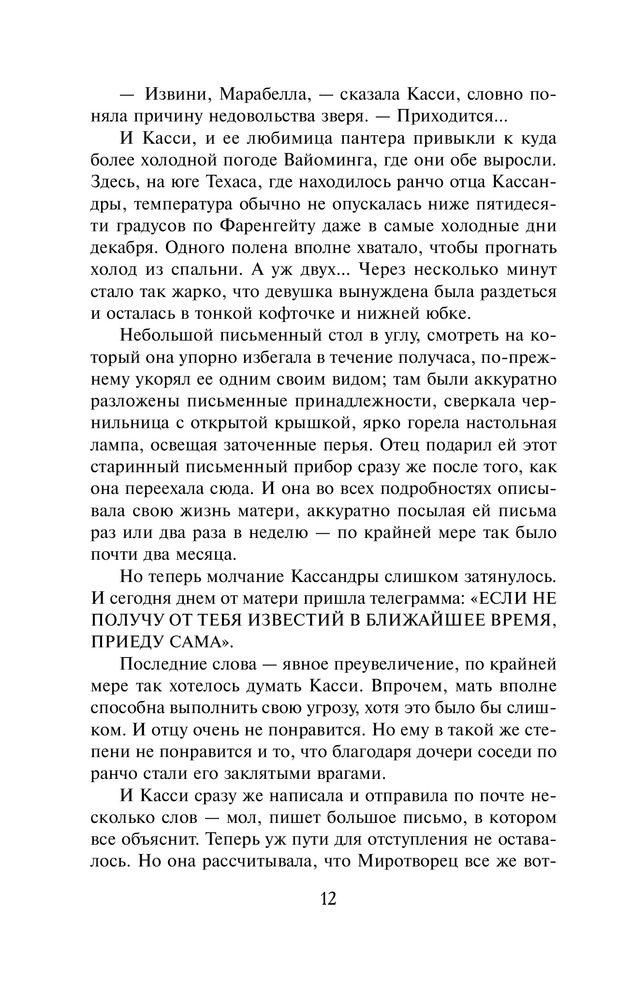 — Извини, Марабелла, — сказала Касси, словно поняла причину недовольства зверя. — Приходится...

И Касси, и ее любимица пантера привыкли к куда более холодной погоде Вайоминга, где они обе выросли. Здесь, на юге Техаса, где находилось ранчо отца Кассандры, температура обычно не опускалась ниже пятидесяти градусов по Фаренгейту даже в самые холодные дни декабря. Одного полена вполне хватало, чтобы прогнать холод из спальни. А уж двух... Через несколько минут стало так жарко, что девушка вынуждена была раздеться и осталась в тонкой кофточке и нижней юбке.

Небольшой письменный стол в углу, смотреть на который она упорно избегала в течение получаса, по-прежнему укорял ее одним своим видом; там были аккуратно разложены письменные принадлежности, сверкала чернильница с открытой крышкой, ярко горела настольная лампа, освещая заточенные перья. Отец подарил ей этот старинный письменный прибор сразу же после того, как она переехала сюда. И она во всех подробностях описывала свою жизнь матери, аккуратно посылая ей письма раз или два раза в неделю — по крайней мере так было почти два месяца.

Но теперь молчание Кассандры слишком затянулось. И сегодня днем от матери пришла телеграмма: «ЕСЛИ НЕ ПОЛУЧУ ОТ ТЕБЯ ИЗВЕСТИЙ В БЛИЖАЙШЕЕ ВРЕМЯ, ПРИЕДУ САМА».

Последние слова — явное преувеличение, по крайней мере так хотелось думать Касси. Впрочем, мать вполне способна выполнить свою угрозу, хотя это было бы слишком. И отцу очень не понравится. Но ему в такой же степени не понравится и то, что благодаря дочери соседи по ранчо стали его заклятыми врагами.

И Касси сразу же написала и отправила по почте несколько слов — мол, пишет большое письмо, в котором все объяснит. Теперь уж пути для отступления не оставалось. Но она рассчитывала, что Миротворец все же вот-

12